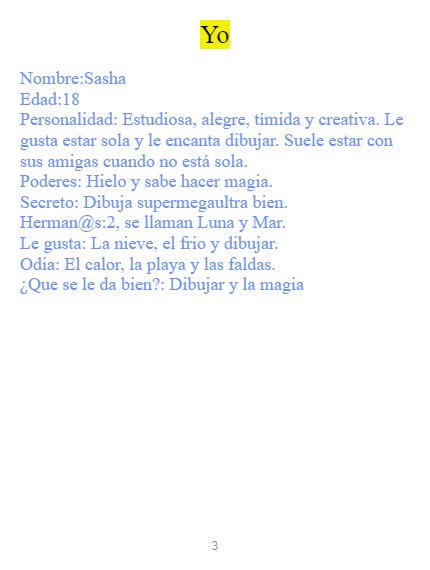 Yo

Nombre:Sasha
Edad:18
Personalidad: Estudiosa, alegre, tímida y creativa. Le gusta estar sola y le encanta dibujar. Suele estar con sus amigas cuando no está sola.
Poderes: Hielo y sabe hacer magia.
Secreto: Dibuja supermegaultra bien.
Herman@s:2, se llaman Luna y Mar.
Le gusta: La nieve, el frio y dibujar.
Odia: El calor, la playa y las faldas.
¿Que se le da bien?: Dibujar y la magia

3